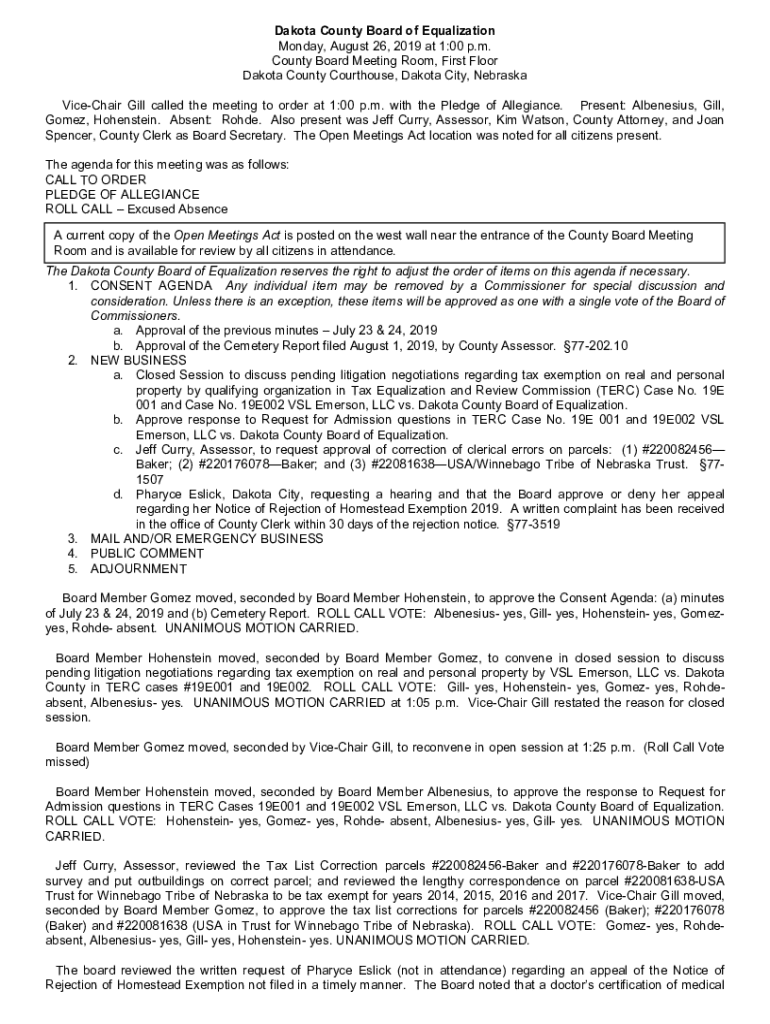 Dakota County Board of Equalization
Monday, August 26, 2019 at 1:00 p.m.
County Board Meeting Room, First Floor
Dakota County Courthouse, Dakota City, Nebraska

Vice-Chair Gill called the meeting to order at 1:00 p.m. with the Pledge of Allegiance. Present: Albenesius, Gill, Gomez, Hohenstein. Absent: Rohde. Also present was Jeff Curry, Assessor, Kim Watson, County Attorney, and Joan Spencer, County Clerk as Board Secretary. The Open Meetings Act location was noted for all citizens present.

The agenda for this meeting was as follows:
CALL TO ORDER
PLEDGE OF ALLEGIANCE
ROLL CALL – Excused Absence

A current copy of the Open Meetings Act is posted on the west wall near the entrance of the County Board Meeting Room and is available for review by all citizens in attendance.

The Dakota County Board of Equalization reserves the right to adjust the order of items on this agenda if necessary.
1. CONSENT AGENDA Any individual item may be removed by a Commissioner for special discussion and consideration. Unless there is an exception, these items will be approved as one with a single vote of the Board of Commissioners.
a. Approval of the previous minutes – July 23 & 24, 2019
b. Approval of the Cemetery Report filed August 1, 2019, by County Assessor. §77-202.10
2. NEW BUSINESS
a. Closed Session to discuss pending litigation negotiations regarding tax exemption on real and personal property by qualifying organization in Tax Equalization and Review Commission (TERC) Case No. 19E 001 and Case No. 19E002 VSL Emerson, LLC vs. Dakota County Board of Equalization.
b. Approve response to Request for Admission questions in TERC Case No. 19E 001 and 19E002 VSL Emerson, LLC vs. Dakota County Board of Equalization.
c. Jeff Curry, Assessor, to request approval of correction of clerical errors on parcels: (1) #220082456—Baker; (2) #220176078—Baker; and (3) #22081638—USA/Winnebago Tribe of Nebraska Trust. §77-1507
d. Pharyce Eslick, Dakota City, requesting a hearing and that the Board approve or deny her appeal regarding her Notice of Rejection of Homestead Exemption 2019. A written complaint has been received in the office of County Clerk within 30 days of the rejection notice. §77-3519
3. MAIL AND/OR EMERGENCY BUSINESS
4. PUBLIC COMMENT
5. ADJOURNMENT

Board Member Gomez moved, seconded by Board Member Hohenstein, to approve the Consent Agenda: (a) minutes of July 23 & 24, 2019 and (b) Cemetery Report. ROLL CALL VOTE: Albenesius- yes, Gill- yes, Hohenstein- yes, Gomez- yes, Rohde- absent. UNANIMOUS MOTION CARRIED.

Board Member Hohenstein moved, seconded by Board Member Gomez, to convene in closed session to discuss pending litigation negotiations regarding tax exemption on real and personal property by VSL Emerson, LLC vs. Dakota County in TERC cases #19E001 and 19E002. ROLL CALL VOTE: Gill- yes, Hohenstein- yes, Gomez- yes, Rohde- absent, Albenesius- yes. UNANIMOUS MOTION CARRIED at 1:05 p.m. Vice-Chair Gill restated the reason for closed session.

Board Member Gomez moved, seconded by Vice-Chair Gill, to reconvene in open session at 1:25 p.m. (Roll Call Vote missed)

Board Member Hohenstein moved, seconded by Board Member Albenesius, to approve the response to Request for Admission questions in TERC Cases 19E001 and 19E002 VSL Emerson, LLC vs. Dakota County Board of Equalization. ROLL CALL VOTE: Hohenstein- yes, Gomez- yes, Rohde- absent, Albenesius- yes, Gill- yes. UNANIMOUS MOTION CARRIED.

Jeff Curry, Assessor, reviewed the Tax List Correction parcels #220082456-Baker and #220176078-Baker to add survey and put outbuildings on correct parcel; and reviewed the lengthy correspondence on parcel #220081638-USA Trust for Winnebago Tribe of Nebraska to be tax exempt for years 2014, 2015, 2016 and 2017. Vice-Chair Gill moved, seconded by Board Member Gomez, to approve the tax list corrections for parcels #220082456 (Baker); #220176078 (Baker) and #220081638 (USA in Trust for Winnebago Tribe of Nebraska). ROLL CALL VOTE: Gomez- yes, Rohde- absent, Albenesius- yes, Gill- yes, Hohenstein- yes. UNANIMOUS MOTION CARRIED.

The board reviewed the written request of Pharyce Eslick (not in attendance) regarding an appeal of the Notice of Rejection of Homestead Exemption not filed in a timely manner. The Board noted that a doctor's certification of medical